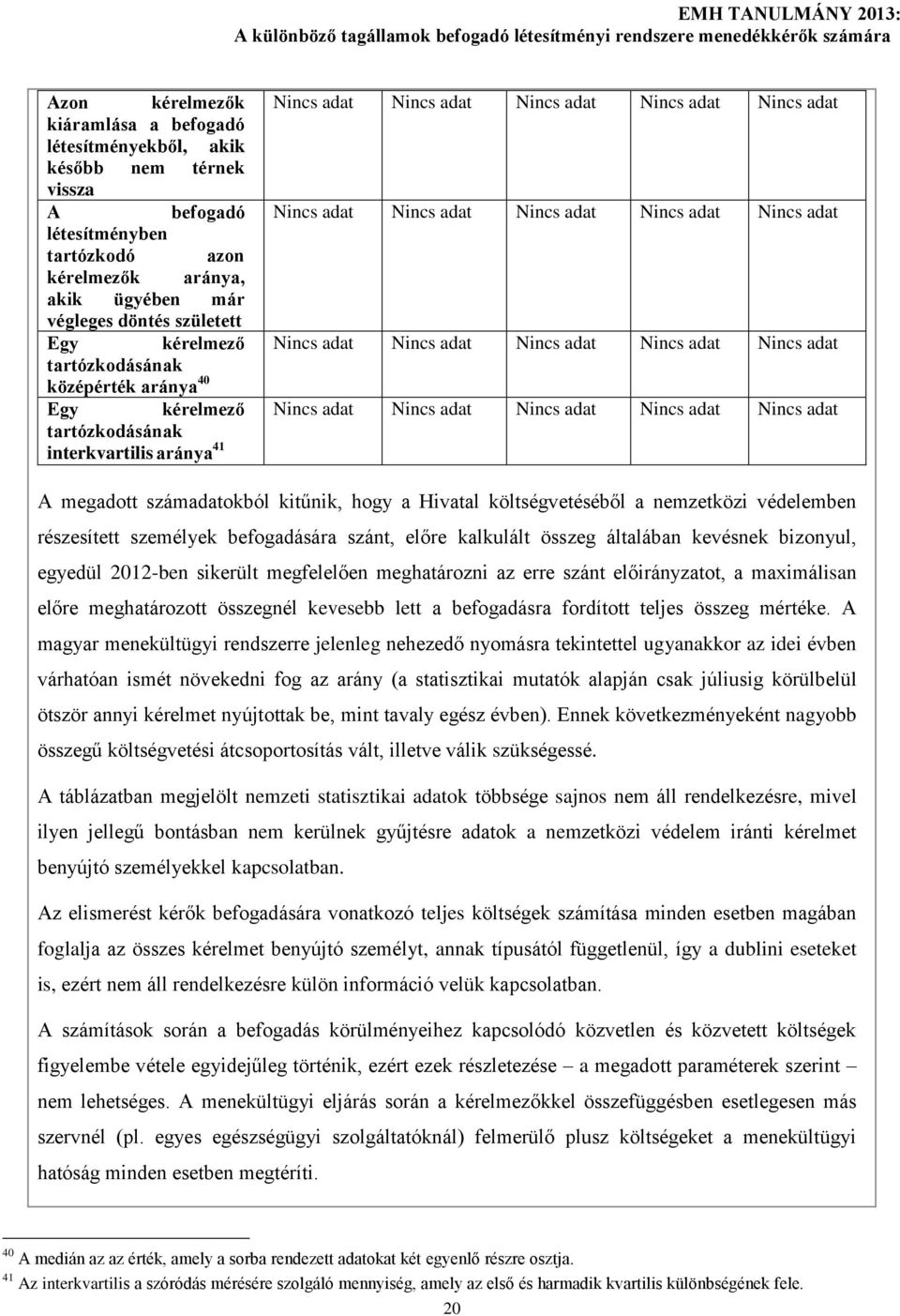 EMH TANULMÁNY 2013:
A különböző tagállamok befogadó létesítményi rendszere menedékkérők számára

| | | | | | |
|---|---|---|---|---|---|
| Azon kérelmezők kiáramlása a befogadó létesítményekből, akik később nem térnek vissza | Nincs adat | Nincs adat | Nincs adat | Nincs adat | Nincs adat |
| A befogadó létesítményben tartózkodó azon kérelmezők aránya, akik ügyében már végleges döntés született | Nincs adat | Nincs adat | Nincs adat | Nincs adat | Nincs adat |
| Egy kérelmező tartózkodásának középérték aránya$^{40}$ | Nincs adat | Nincs adat | Nincs adat | Nincs adat | Nincs adat |
| Egy kérelmező tartózkodásának interkvartilis aránya$^{41}$ | Nincs adat | Nincs adat | Nincs adat | Nincs adat | Nincs adat |

A megadott számadatokból kitűnik, hogy a Hivatal költségvetéséből a nemzetközi védelemben részesített személyek befogadására szánt, előre kalkulált összeg általában kevésnek bizonyul, egyedül 2012-ben sikerült megfelelően meghatározni az erre szánt előirányzatot, a maximálisan előre meghatározott összegnél kevesebb lett a befogadásra fordított teljes összeg mértéke. A magyar menekültügyi rendszerre jelenleg nehezedő nyomásra tekintettel ugyanakkor az idei évben várhatóan ismét növekedni fog az arány (a statisztikai mutatók alapján csak júliusig körülbelül ötször annyi kérelmet nyújtottak be, mint tavaly egész évben). Ennek következményeként nagyobb összegű költségvetési átcsoportosítás vált, illetve válik szükségessé.

A táblázatban megjelölt nemzeti statisztikai adatok többsége sajnos nem áll rendelkezésre, mivel ilyen jellegű bontásban nem kerülnek gyűjtésre adatok a nemzetközi védelem iránti kérelmet benyújtó személyekkel kapcsolatban.

Az elismerést kérők befogadására vonatkozó teljes költségek számítása minden esetben magában foglalja az összes kérelmet benyújtó személyt, annak típusától függetlenül, így a dublini eseteket is, ezért nem áll rendelkezésre külön információ velük kapcsolatban.

A számítások során a befogadás körülményeihez kapcsolódó közvetlen és közvetett költségek figyelembe vétele egyidejűleg történik, ezért ezek részletezése – a megadott paraméterek szerint – nem lehetséges. A menekültügyi eljárás során a kérelmezőkkel összefüggésben esetlegesen más szervnél (pl. egyes egészségügyi szolgáltatóknál) felmerülő plusz költségeket a menekültügyi hatóság minden esetben megtéríti.

$^{40}$ A medián az az érték, amely a sorba rendezett adatokat két egyenlő részre osztja.
$^{41}$ Az interkvartilis a szóródás mérésére szolgáló mennyiség, amely az első és harmadik kvartilis különbségének fele.

20